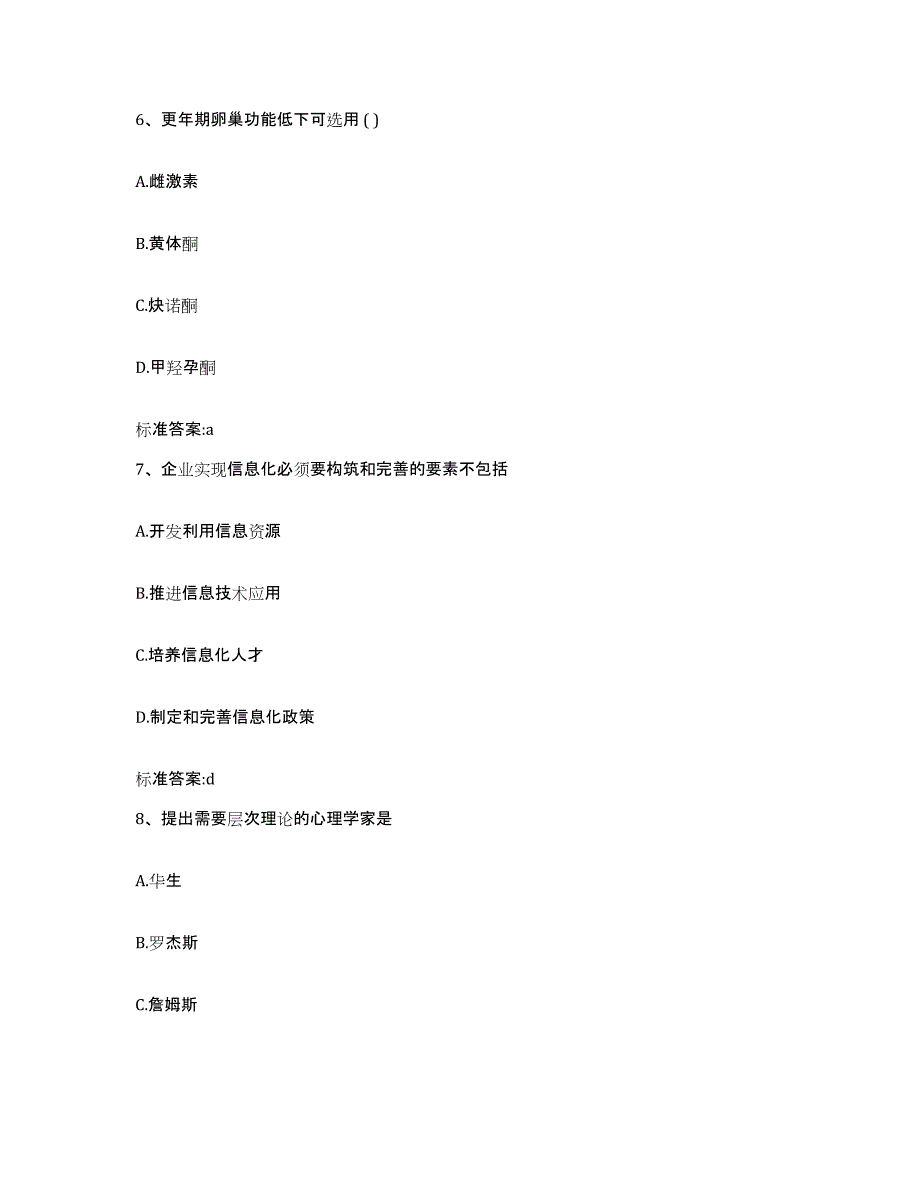 6、更年期卵巢功能低下可选用 ( )

A.雌激素

B.黄体酮

C.炔诺酮

D.甲羟孕酮

标准答案:a

7、企业实现信息化必须要构筑和完善的要素不包括

A.开发利用信息资源

B.推进信息技术应用

C.培养信息化人才

D.制定和完善信息化政策

标准答案:d

8、提出需要层次理论的心理学家是

A.华生

B.罗杰斯

C.詹姆斯